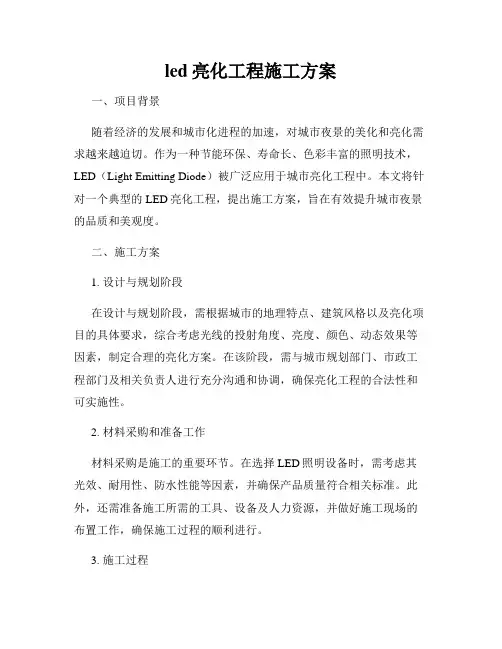 led 亮化工程施工方案

一、项目背景

随着经济的发展和城市化进程的加速，对城市夜景的美化和亮化需求越来越迫切。作为一种节能环保、寿命长、色彩丰富的照明技术，LED（Light Emitting Diode）被广泛应用于城市亮化工程中。本文将针对一个典型的 LED 亮化工程，提出施工方案，旨在有效提升城市夜景的品质和美观度。

二、施工方案

1. 设计与规划阶段

在设计与规划阶段，需根据城市的地理特点、建筑风格以及亮化项目的具体要求，综合考虑光线的投射角度、亮度、颜色、动态效果等因素，制定合理的亮化方案。在该阶段，需与城市规划部门、市政工程部门及相关负责人进行充分沟通和协调，确保亮化工程的合法性和可实施性。

2. 材料采购和准备工作

材料采购是施工的重要环节。在选择 LED 照明设备时，需考虑其光效、耐用性、防水性能等因素，并确保产品质量符合相关标准。此外，还需准备施工所需的工具、设备及人力资源，并做好施工现场的布置工作，确保施工过程的顺利进行。

3. 施工过程